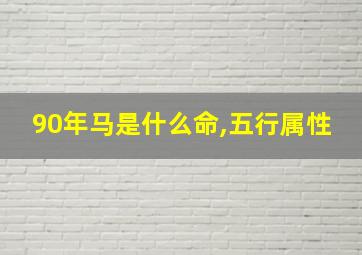 90年马是什么命,五行属性